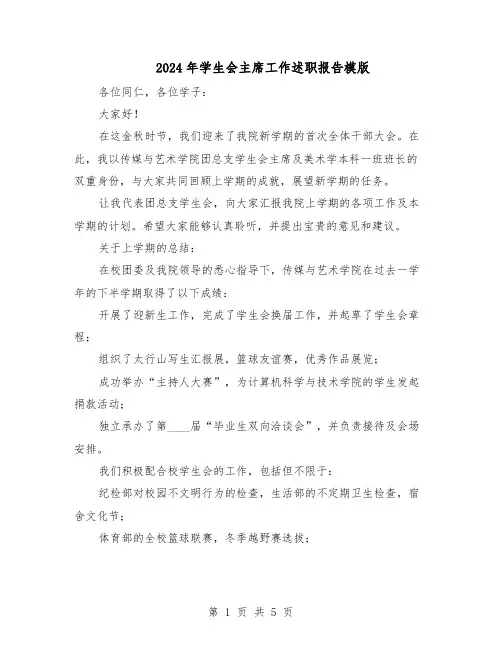 2024年学生会主席工作述职报告模版

各位同仁，各位学子：

大家好！

在这金秋时节，我们迎来了我院新学期的首次全体干部大会。在此，我以传媒与艺术学院团总支学生会主席及美术学本科一班班长的双重身份，与大家共同回顾上学期的成就，展望新学期的任务。

让我代表团总支学生会，向大家汇报我院上学期的各项工作及本学期的计划。希望大家能够认真聆听，并提出宝贵的意见和建议。

关于上学期的总结：

在校团委及我院领导的悉心指导下，传媒与艺术学院在过去一学年的下半学期取得了以下成绩：

开展了迎新生工作，完成了学生会换届工作，并起草了学生会章程；

组织了太行山写生汇报展，篮球友谊赛，优秀作品展览；

成功举办“主持人大赛”，为计算机科学与技术学院的学生发起捐款活动；

独立承办了第____届“毕业生双向洽谈会”，并负责接待及会场安排。

我们积极配合校学生会的工作，包括但不限于：

纪检部对校园不文明行为的检查，生活部的不定期卫生检查，宿舍文化节；

体育部的全校篮球联赛，冬季越野赛选拔；

第 1 页 共 5 页